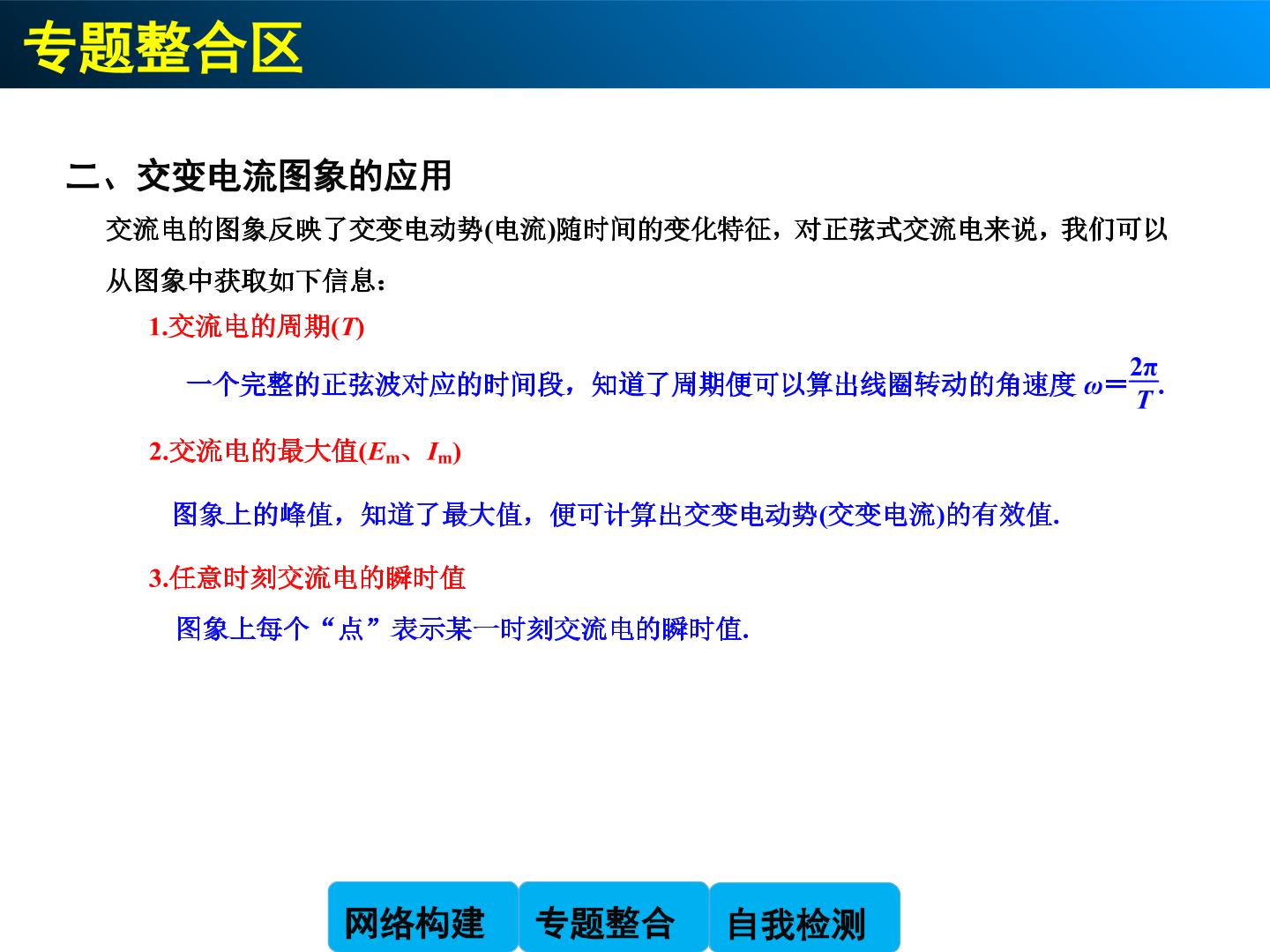 专题整合区

二、交变电流图象的应用

交流电的图象反映了交变电动势(电流)随时间的变化特征，对正弦式交流电来说，我们可以从图象中获取如下信息：

1.交流电的周期($T$)

一个完整的正弦波对应的时间段，知道了周期便可以算出线圈转动的角速度 $\omega=\frac{2\pi}{T}$.

2.交流电的最大值($E_m$、$I_m$)

图象上的峰值，知道了最大值，便可计算出交变电动势(交变电流)的有效值.

3.任意时刻交流电的瞬时值

图象上每个“点”表示某一时刻交流电的瞬时值.

网络构建
专题整合
自我检测